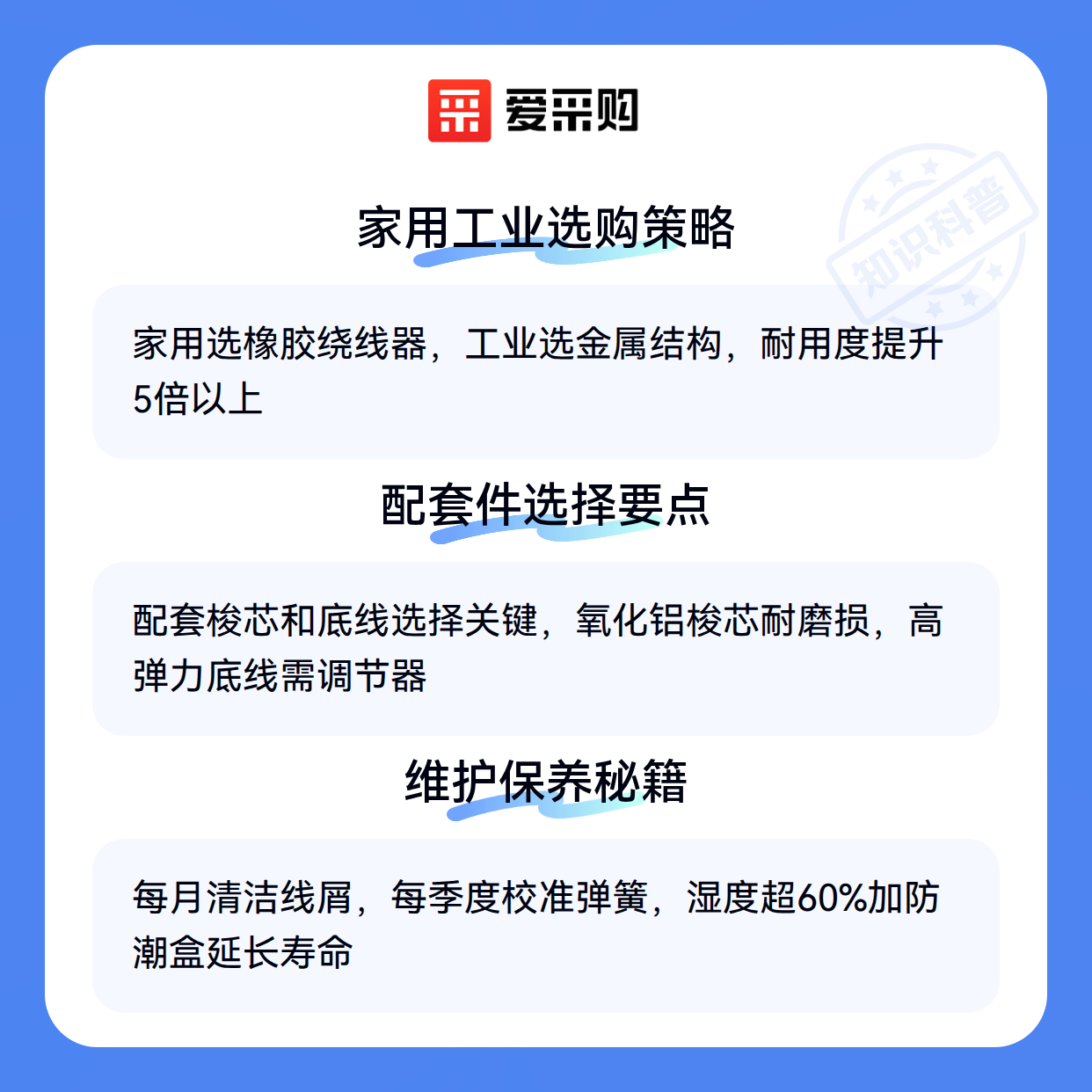 爱采购

家用工业选购策略

家用选橡胶绕线器，工业选金属结构，耐用度提升5倍以上

配套件选择要点

配套梭芯和底线选择关键，氧化铝梭芯耐磨损，高弹力底线需调节器

维护保养秘籍

每月清洁线屑，每季度校准弹簧，湿度超60%加防潮盒延长寿命

知识科普